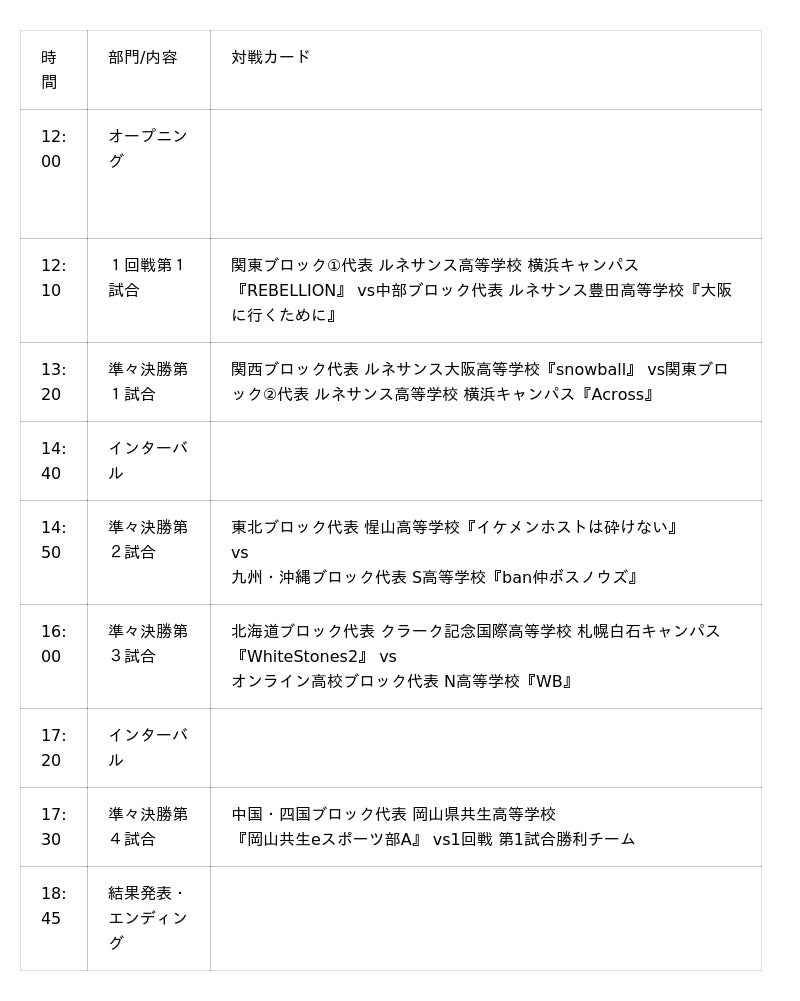 | 時間 | 部門/内容 | 対戦カード |
|---|---|---|
| 12:00 | オープニング | |
| 12:10 | １回戦第１試合 | 関東ブロック①代表 ルネサンス高等学校 横浜キャンパス『REBELLION』 vs中部ブロック代表 ルネサンス豊田高等学校『大阪に行くために』 |
| 13:20 | 準々決勝第１試合 | 関西ブロック代表 ルネサンス大阪高等学校『snowball』 vs関東ブロック②代表 ルネサンス高等学校 横浜キャンパス『Across』 |
| 14:40 | インターバル | |
| 14:50 | 準々決勝第２試合 | 東北ブロック代表 惺山高等学校『イケメンホストは砕けない』 vs 九州・沖縄ブロック代表 S高等学校『ban仲ボスノウズ』 |
| 16:00 | 準々決勝第３試合 | 北海道ブロック代表 クラーク記念国際高等学校 札幌白石キャンパス『WhiteStones2』 vs オンライン高校ブロック代表 N高等学校『WB』 |
| 17:20 | インターバル | |
| 17:30 | 準々決勝第４試合 | 中国・四国ブロック代表 岡山県共生高等学校『岡山共生eスポーツ部A』 vs1回戦 第1試合勝利チーム |
| 18:45 | 結果発表・エンディング | |